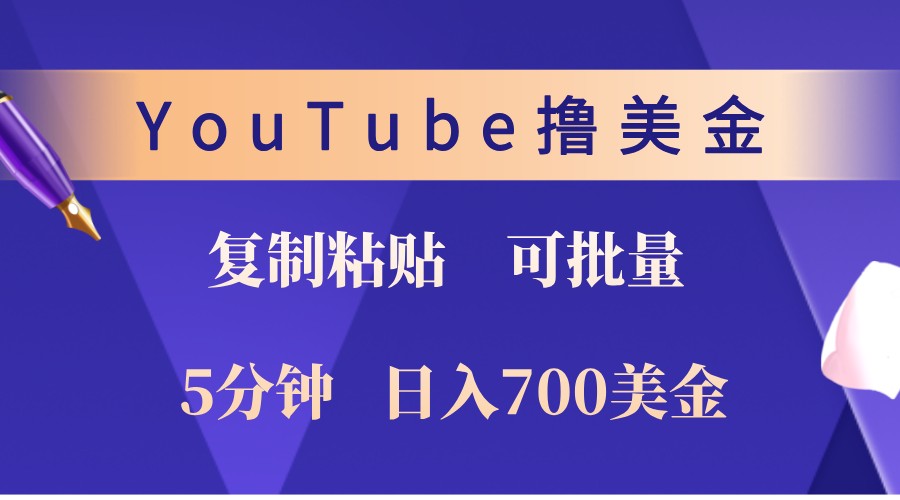 YouTube撸美金

复制粘贴　可批量

5分钟　日入700美金